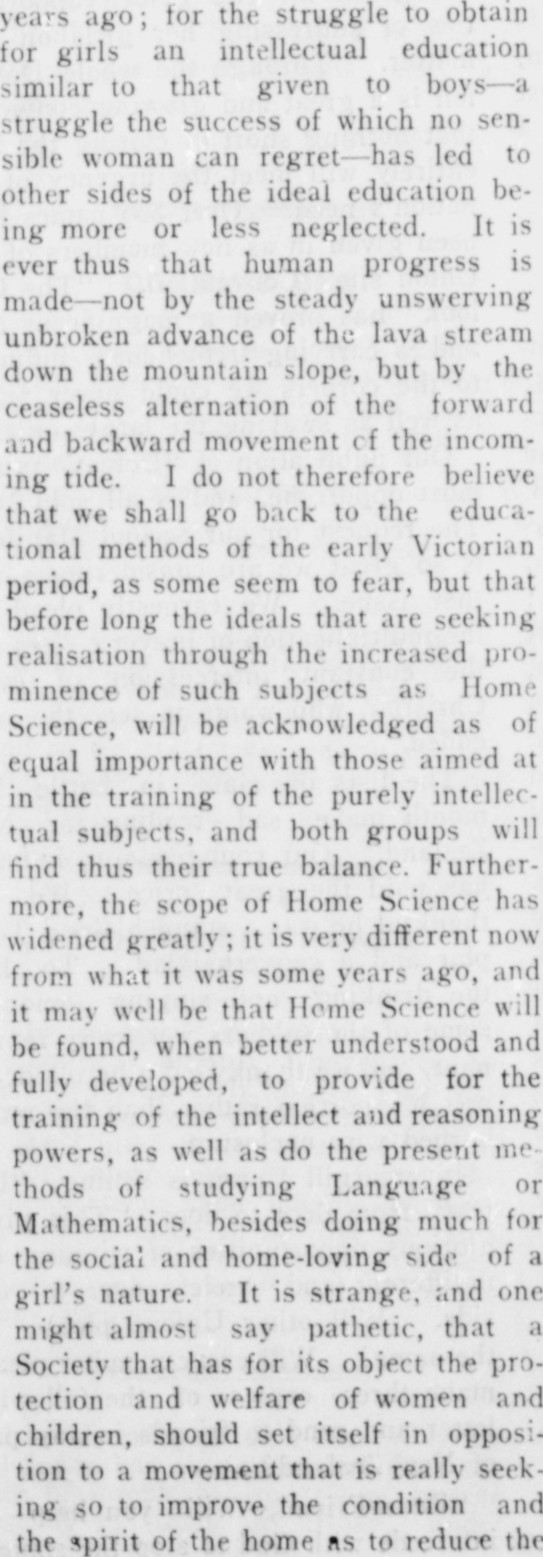 years ago; for the struggle to obtain for girls an intellectual education similar to that given to boys—a struggle the success of which no sensible woman can regret—has led to other sides of the ideal education being more or less neglected. It is ever thus that human progress is made—not by the steady unswerving unbroken advance of the lava stream down the mountain slope, but by the ceaseless alternation of the forward and backward movement cf the incoming tide. I do not therefore believe that we shall go back to the educational methods of the early Victorian period, as some seem to fear, but that before long the ideals that are seeking realisation through the increased prominence of such subjects as Home Science, will be acknowledged as of equal importance with those aimed at in the training of the purely intellectual subjects, and both groups will find thus their true balance. Furthermore, the scope of Home Science has widened greatly; it is very different now from what it was some years ago, and it may well be that Home Science will be found, when better understood and fully developed, to provide for the training of the intellect and reasoning powers, as well as do the present methods of studying Language or Mathematics, besides doing much for the social and home-loving side of a girl's nature. It is strange, and one might almost say pathetic, that a Society that has for its object the protection and welfare of women and children, should set itself in opposition to a movement that is really seeking so to improve the condition and the spirit of the home as to reduce the